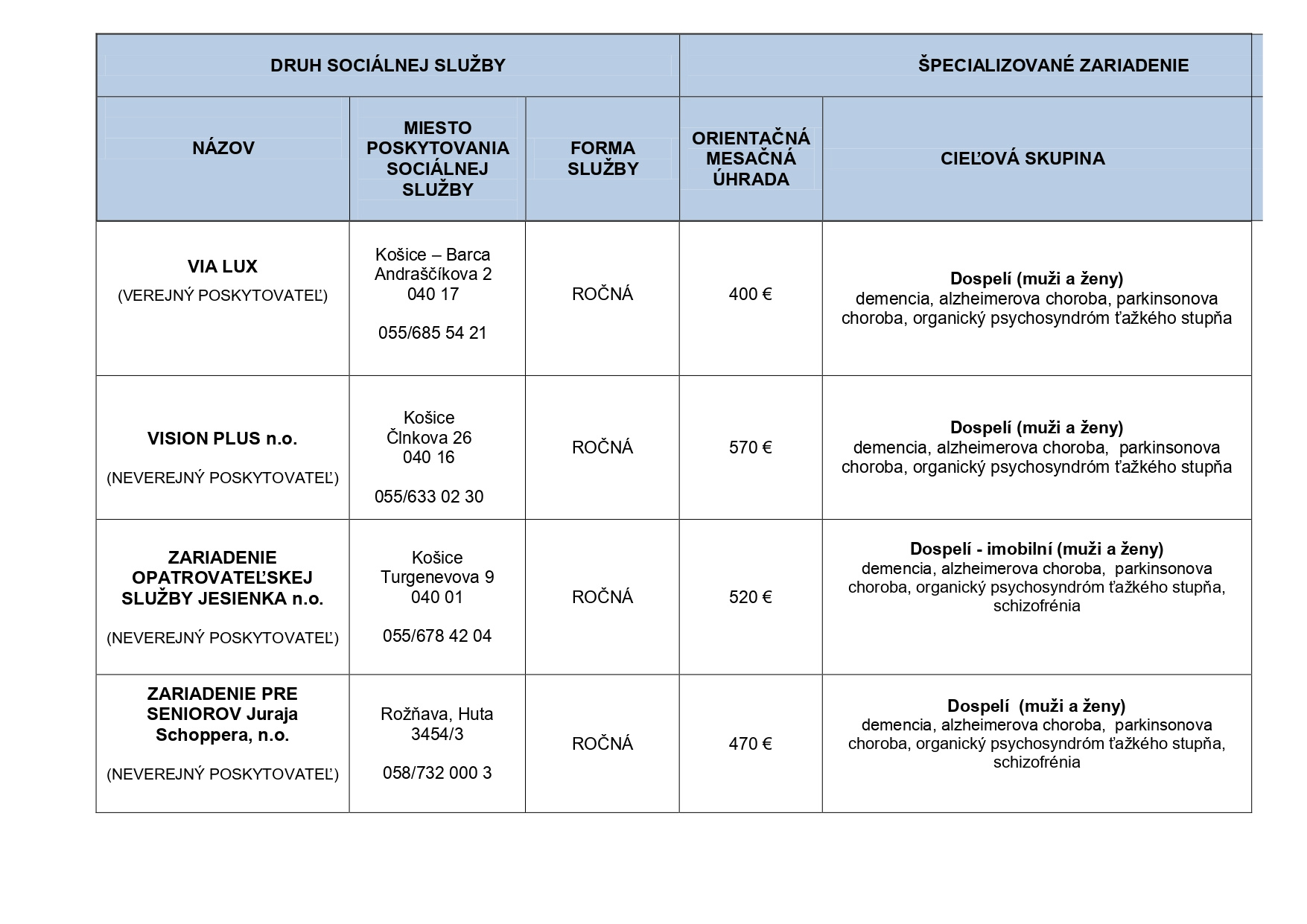 | DRUH SOCIÁLNEJ SLUŽBY | | | ŠPECIALIZOVANÉ ZARIADENIE | |
|---|---|---|---|---|
| NÁZOV | MIESTO POSKYTOVANIA SOCIÁLNEJ SLUŽBY | FORMA SLUŽBY | ORIENTAČNÁ MESAČNÁ ÚHRADA | CIEĽOVÁ SKUPINA |
| VIA LUX (VEREJNÝ POSKYTOVATEĽ) | Košice – Barca Andraščíkova 2 040 17 055/685 54 21 | ROČNÁ | 400 € | Dospelí (muži a ženy) demencia, alzheimerova choroba, parkinsonova choroba, organický psychosyndróm ťažkého stupňa |
| VISION PLUS n.o. (NEVEREJNÝ POSKYTOVATEĽ) | Košice Člnkova 26 040 16 055/633 02 30 | ROČNÁ | 570 € | Dospelí (muži a ženy) demencia, alzheimerova choroba, parkinsonova choroba, organický psychosyndróm ťažkého stupňa |
| ZARIADENIE OPATROVATEĽSKEJ SLUŽBY JESIENKA n.o. (NEVEREJNÝ POSKYTOVATEĽ) | Košice Turgenevova 9 040 01 055/678 42 04 | ROČNÁ | 520 € | Dospelí - imobilní (muži a ženy) demencia, alzheimerova choroba, parkinsonova choroba, organický psychosyndróm ťažkého stupňa, schizofrénia |
| ZARIADENIE PRE SENIOROV Juraja Schoppera, n.o. (NEVEREJNÝ POSKYTOVATEĽ) | Rožňava, Huta 3454/3 058/732 000 3 | ROČNÁ | 470 € | Dospelí (muži a ženy) demencia, alzheimerova choroba, parkinsonova choroba, organický psychosyndróm ťažkého stupňa, schizofrénia |